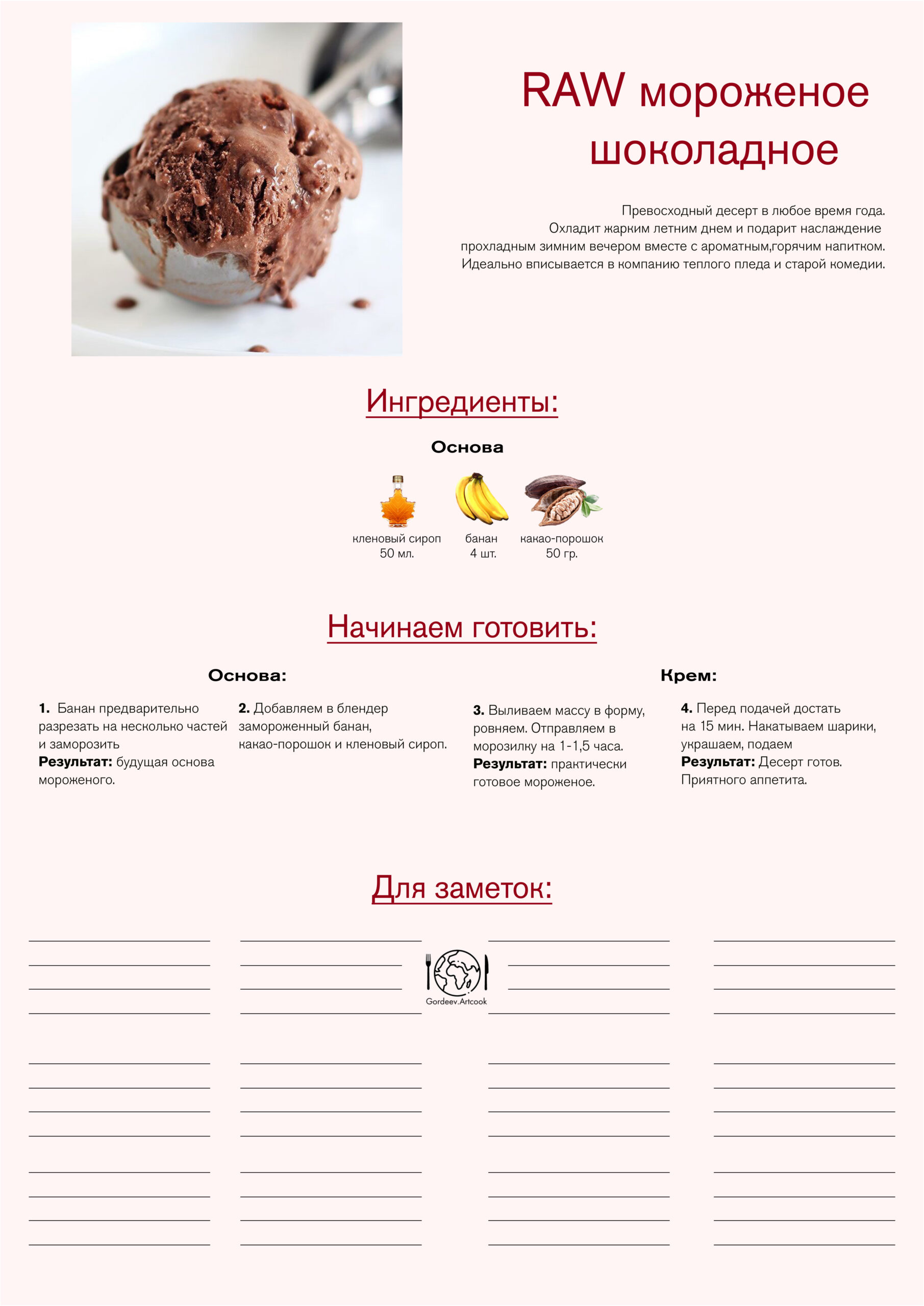 RAW мороженое шоколадное

Превосходный десерт в любое время года. Охладит жарким летним днем и подарит наслаждение прохладным зимним вечером вместе с ароматным,горячим напитком. Идеально вписывается в компанию теплого пледа и старой комедии.

Ингредиенты:

Основа

кленовый сироп
50 мл.

банан
4 шт.

какао-порошок
50 гр.

Начинаем готовить:

Основа:

1. Банан предварительно разрезать на несколько частей и заморозить
Результат: будущая основа мороженого.

2. Добавляем в блендер замороженный банан, какао-порошок и кленовый сироп.

Крем:

3. Выливаем массу в форму, ровняем. Отправляем в морозилку на 1-1,5 часа.
Результат: практически готовое мороженое.

4. Перед подачей достать на 15 мин. Накатываем шарики, украшаем, подаем
Результат: Десерт готов. Приятного аппетита.

Для заметок:

Gordeev.Artcook